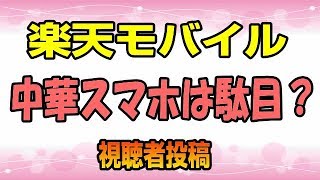 楽天モバイル

中華スマホは駄目？

視聴者投稿